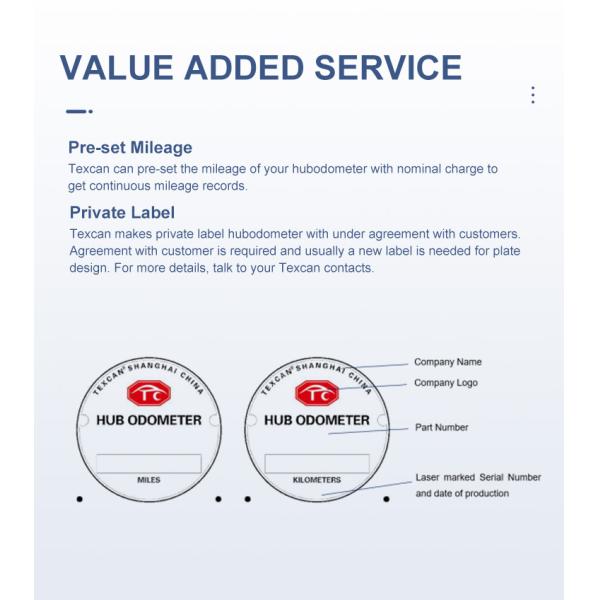 VALUE ADDED SERVICE

Pre-set Mileage

Texcan can pre-set the mileage of your hubodometer with nominal charge to get continuous mileage records.

Private Label

Texcan makes private label hubodometer with under agreement with customers. Agreement with customer is required and usually a new label is needed for plate design. For more details, talk to your Texcan contacts.

TEXCAN® SHANGHAI CHINA
TC
HUB ODOMETER
MILES

TEXCAN® SHANGHAI CHINA
TC
HUB ODOMETER
KILOMETERS

Company Name
Company Logo
Part Number
Laser marked Serial Number and date of production